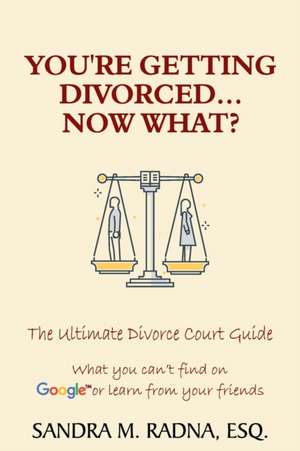 YOU'RE GETTING DIVORCED... NOW WHAT?

The Ultimate Divorce Court Guide

What you can't find on Google™ or learn from your friends

SANDRA M. RADNA, ESQ.